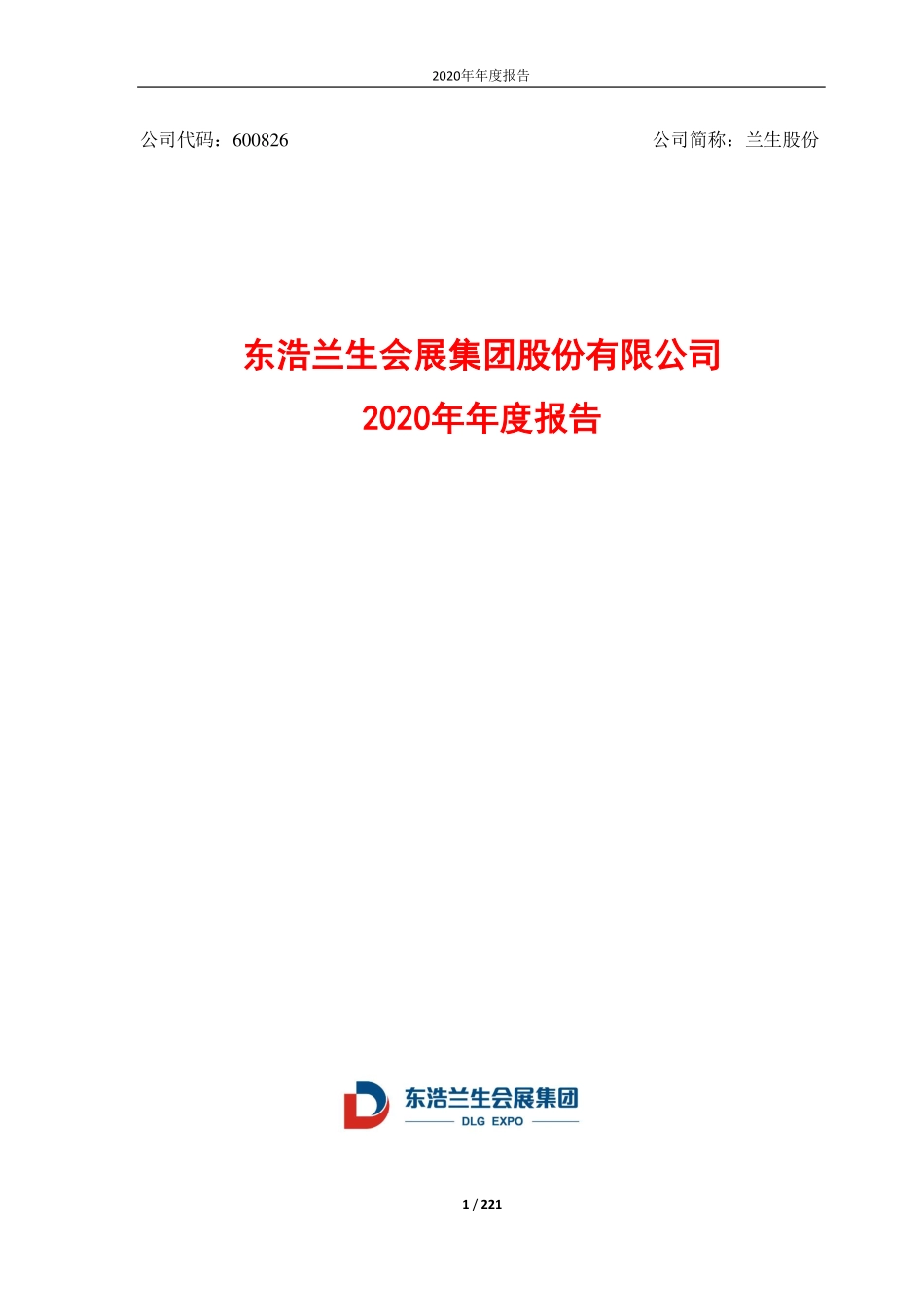 2020年年度报告

公司代码：600826

公司简称：兰生股份

东浩兰生会展集团股份有限公司
2020年年度报告

东浩兰生会展集团
DLG EXPO

1 / 221